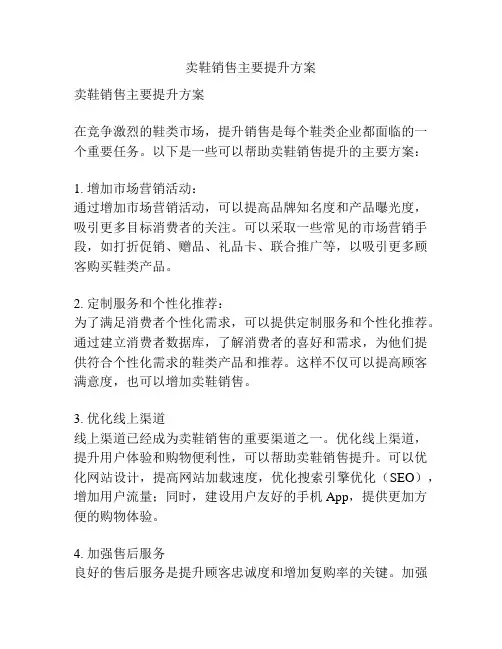 卖鞋销售主要提升方案

卖鞋销售主要提升方案

在竞争激烈的鞋类市场，提升销售是每个鞋类企业都面临的一个重要任务。以下是一些可以帮助卖鞋销售提升的主要方案：

1. 增加市场营销活动：
通过增加市场营销活动，可以提高品牌知名度和产品曝光度，吸引更多目标消费者的关注。可以采取一些常见的市场营销手段，如打折促销、赠品、礼品卡、联合推广等，以吸引更多顾客购买鞋类产品。

2. 定制服务和个性化推荐：
为了满足消费者个性化需求，可以提供定制服务和个性化推荐。通过建立消费者数据库，了解消费者的喜好和需求，为他们提供符合个性化需求的鞋类产品和推荐。这样不仅可以提高顾客满意度，也可以增加卖鞋销售。

3. 优化线上渠道
线上渠道已经成为卖鞋销售的重要渠道之一。优化线上渠道，提升用户体验和购物便利性，可以帮助卖鞋销售提升。可以优化网站设计，提高网站加载速度，优化搜索引擎优化（SEO），增加用户流量；同时，建设用户友好的手机 App，提供更加方便的购物体验。

4. 加强售后服务
良好的售后服务是提升顾客忠诚度和增加复购率的关键。加强